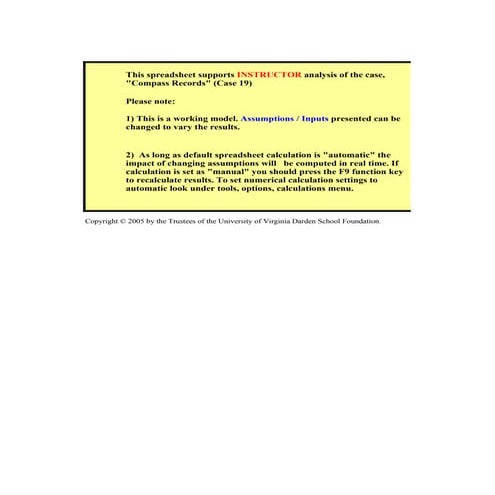 This spreadsheet supports INSTRUCTOR analysis of the case, "Compass Records" (Case 19)

Please note:

1) This is a working model. Assumptions / Inputs presented can be changed to vary the results.

2) As long as default spreadsheet calculation is "automatic" the impact of changing assumptions will be computed in real time. If calculation is set as "manual" you should press the F9 function key to recalculate results. To set numerical calculation settings to automatic look under tools, options, calculations menu.

Copyright © 2005 by the Trustees of the University of Virginia Darden School Foundation.